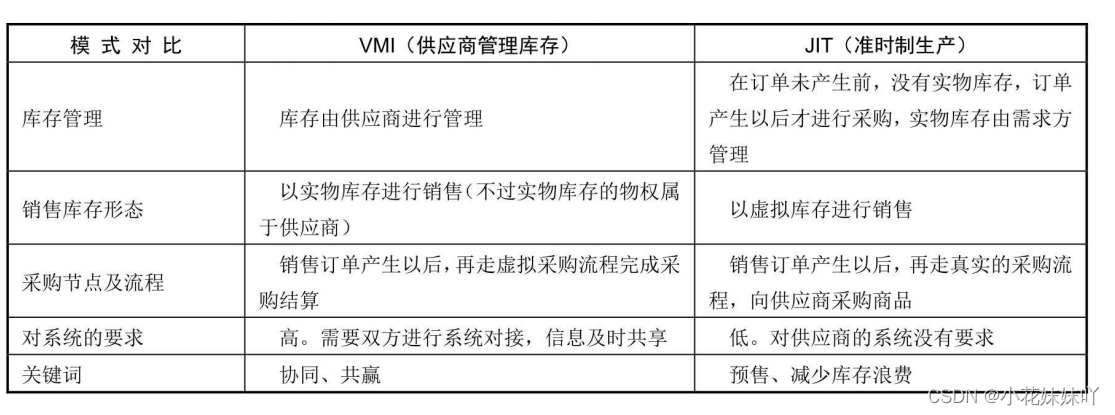 | 模式对比 | VMI（供应商管理库存） | JIT（准时制生产） |
|---|---|---|
| 库存管理 | 库存由供应商进行管理 | 在订单未产生前，没有实物库存，订单产生以后才进行采购，实物库存由需求方管理 |
| 销售库存形态 | 以实物库存进行销售（不过实物库存的物权属于供应商） | 以虚拟库存进行销售 |
| 采购节点及流程 | 销售订单产生以后，再走虚拟采购流程完成采购结算 | 销售订单产生以后，再走真实的采购流程，向供应商采购商品 |
| 对系统的要求 | 高。需要双方进行系统对接，信息及时共享 | 低。对供应商的系统没有要求 |
| 关键词 | 协同、共赢 | 预售、减少库存浪费 |

CSDN @小花妹妹吖